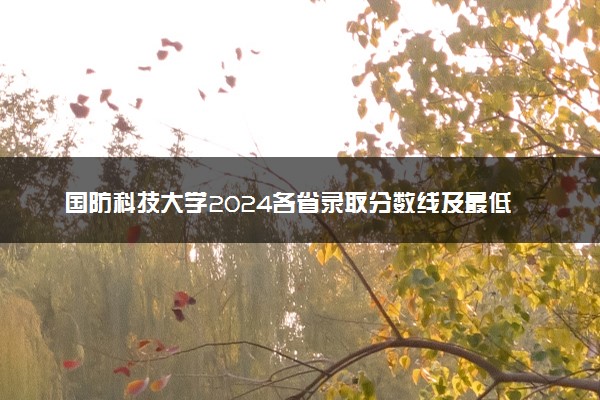 国防科技大学2024各省录取分数线及最低